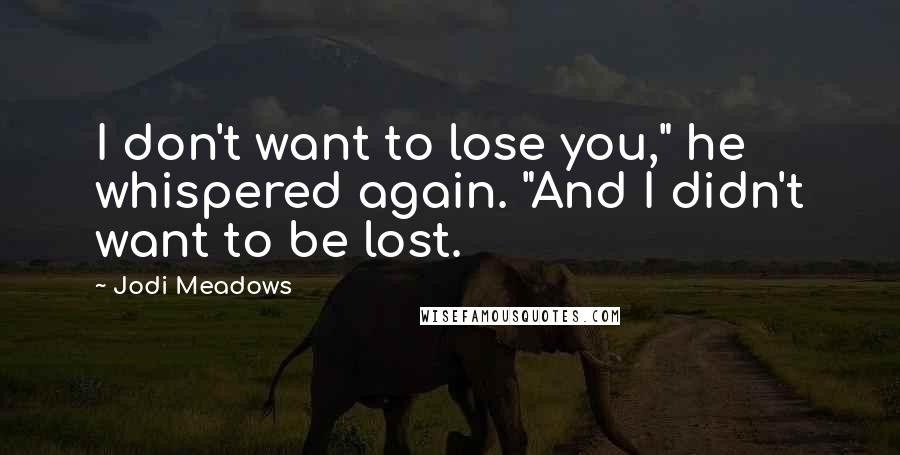 I don't want to lose you," he whispered again. "And I didn't want to be lost.

- Jodi Meadows

WISEFAMOUSQUOTES.COM